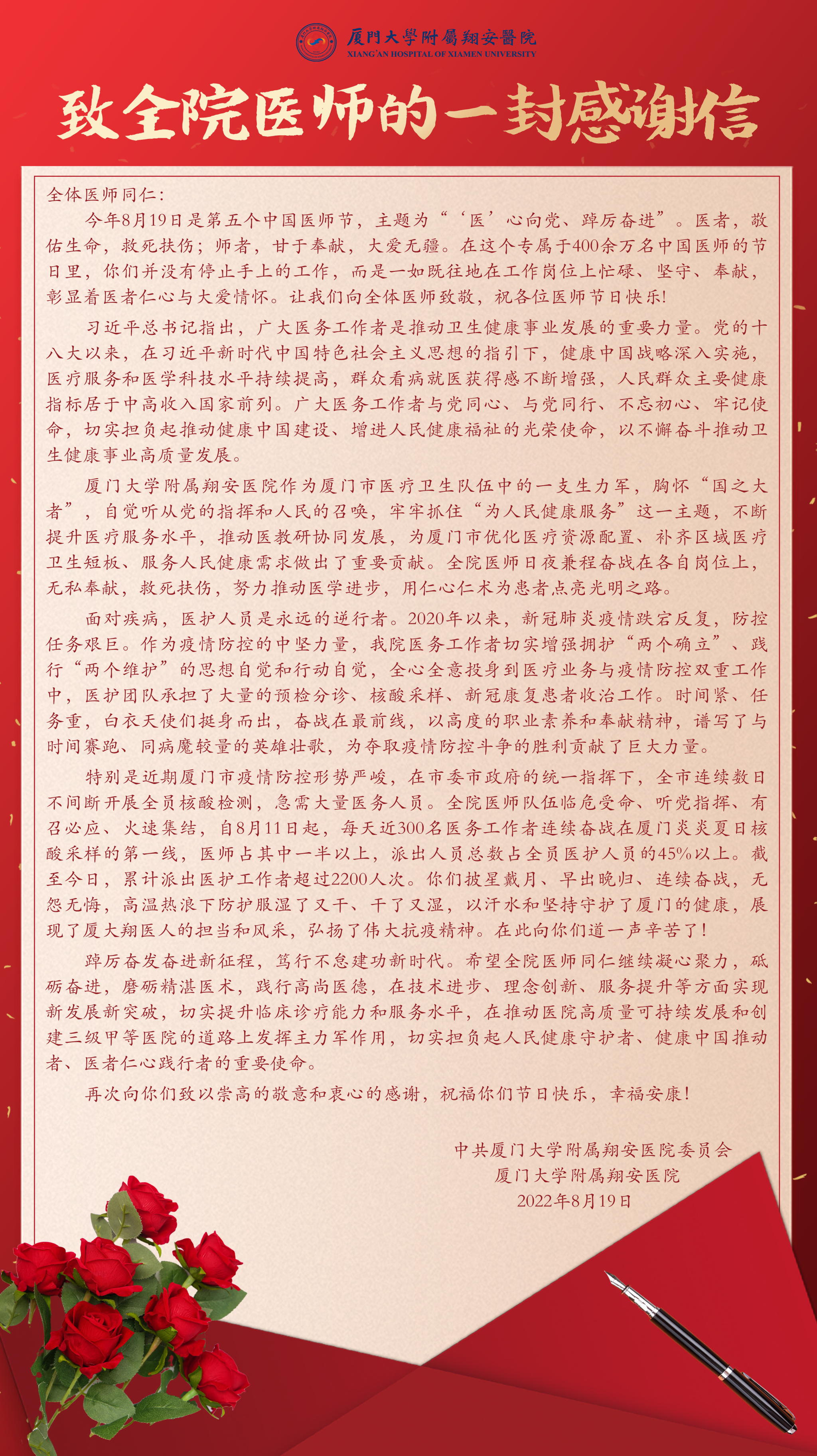 厦門大學附屬翔安醫院
XIANG'AN HOSPITAL OF XIAMEN UNIVERSITY

致全院医师的一封感谢信

全体医师同仁：

今年8月19日是第五个中国医师节，主题为“‘医’心向党、踔厉奋进”。医者，敬佑生命，救死扶伤；师者，甘于奉献，大爱无疆。在这个专属于400余万名中国医师的节日里，你们并没有停止手上的工作，而是一如既往地在工作岗位上忙碌、坚守、奉献，彰显着医者仁心与大爱情怀。让我们向全体医师致敬，祝各位医师节日快乐！

习近平总书记指出，广大医务工作者是推动卫生健康事业发展的重要力量。党的十八大以来，在习近平新时代中国特色社会主义思想的指引下，健康中国战略深入实施，医疗服务和医学科技水平持续提高，群众看病就医获得感不断增强，人民群众主要健康指标居于中高收入国家前列。广大医务工作者与党同心、与党同行、不忘初心、牢记使命，切实担负起推动健康中国建设、增进人民健康福祉的光荣使命，以不懈奋斗推动卫生健康事业高质量发展。

厦门大学附属翔安医院作为厦门市医疗卫生队伍中的一支生力军，胸怀“国之大者”，自觉听从党的指挥和人民的召唤，牢牢抓住“为人民健康服务”这一主题，不断提升医疗服务水平，推动医教研协同发展，为厦门市优化医疗资源配置、补齐区域医疗卫生短板、服务人民健康需求做出了重要贡献。全院医师日夜兼程奋战在各自岗位上，无私奉献，救死扶伤，努力推动医学进步，用仁心仁术为患者点亮光明之路。

面对疾病，医护人员是永远的逆行者。2020年以来，新冠肺炎疫情跌宕反复，防控任务艰巨。作为疫情防控的中坚力量，我院医务工作者切实增强拥护“两个确立”、践行“两个维护”的思想自觉和行动自觉，全心全意投身到医疗业务与疫情防控双重工作中，医护团队承担了大量的预检分诊、核酸采样、新冠康复患者收治工作。时间紧、任务重，白衣天使们挺身而出，奋战在最前线，以高度的职业素养和奉献精神，谱写了与时间赛跑、同病魔较量的英雄壮歌，为夺取疫情防控斗争的胜利贡献了巨大力量。

特别是近期厦门市疫情防控形势严峻，在市委市政府的统一指挥下，全市连续数日不间断开展全员核酸检测，急需大量医务人员。全院医师队伍临危受命、听党指挥、有召必应、火速集结，自8月11日起，每天近300名医务工作者连续奋战在厦门炎炎夏日核酸采样的第一线，医师占其中一半以上，派出人员总数占全员医护人员的45%以上。截至今日，累计派出医护工作者超过2200人次。你们披星戴月、早出晚归、连续奋战，无怨无悔，高温热浪下防护服湿了又干、干了又湿，以汗水和坚持守护了厦门的健康，展现了厦大翔医人的担当和风采，弘扬了伟大抗疫精神。在此向你们道一声辛苦了！

踔厉奋发奋进新征程，笃行不怠建功新时代。希望全院医师同仁继续凝心聚力，砥砺奋进，磨砺精湛医术，践行高尚医德，在技术进步、理念创新、服务提升等方面实现新发展新突破，切实提升临床诊疗能力和服务水平，在推动医院高质量可持续发展和创建三级甲等医院的道路上发挥主力军作用，切实担负起人民健康守护者、健康中国推动者、医者仁心践行者的重要使命。

再次向你们致以崇高的敬意和衷心的感谢，祝福你们节日快乐，幸福安康！

中共厦门大学附属翔安医院委员会
厦门大学附属翔安医院
2022年8月19日